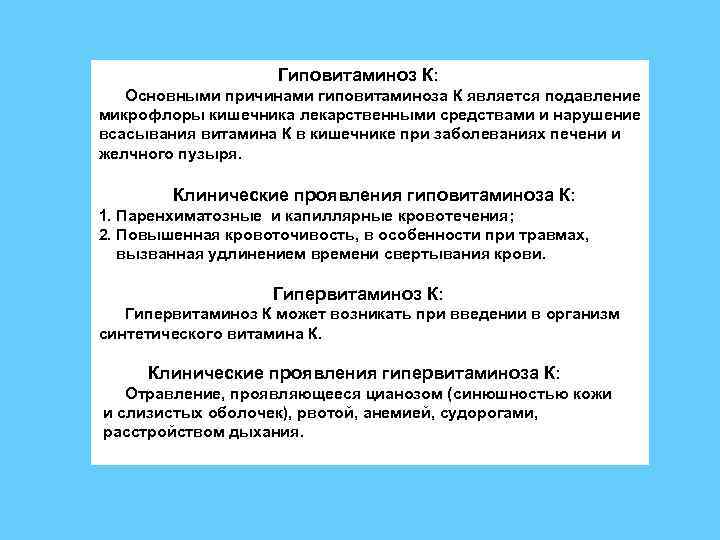 Гиповитаминоз К:

Основными причинами гиповитаминоза К является подавление микрофлоры кишечника лекарственными средствами и нарушение всасывания витамина К в кишечнике при заболеваниях печени и желчного пузыря.

Клинические проявления гиповитаминоза К:

1. Паренхиматозные и капиллярные кровотечения;
2. Повышенная кровоточивость, в особенности при травмах, вызванная удлинением времени свертывания крови.

Гипервитаминоз К:

Гипервитаминоз К может возникать при введении в организм синтетического витамина К.

Клинические проявления гипервитаминоза К:

Отравление, проявляющееся цианозом (синюшностью кожи и слизистых оболочек), рвотой, анемией, судорогами, расстройством дыхания.